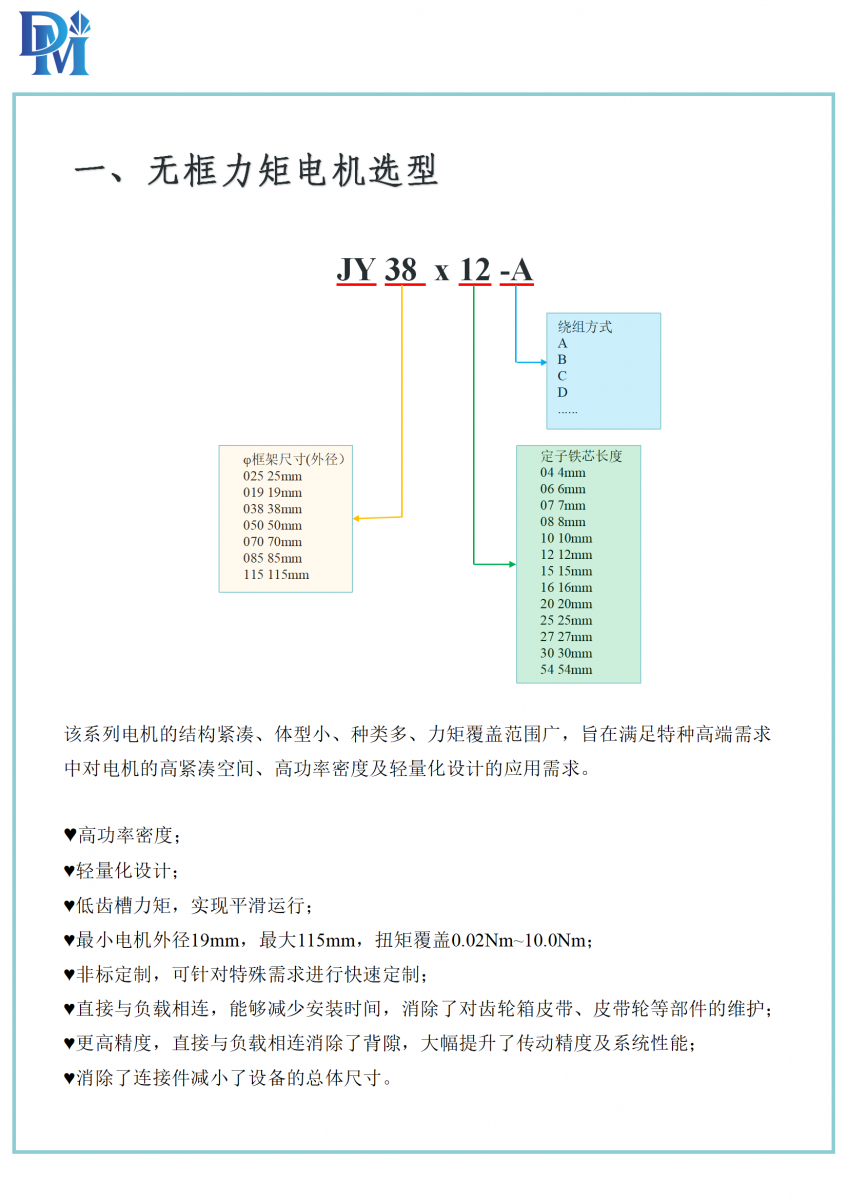 DM

一、无框力矩电机选型

JY 38 x 12 -A

绕组方式
A
B
C
D
......

φ框架尺寸(外径)
025 25mm
019 19mm
038 38mm
050 50mm
070 70mm
085 85mm
115 115mm

定子铁芯长度
04 4mm
06 6mm
07 7mm
08 8mm
10 10mm
12 12mm
15 15mm
16 16mm
20 20mm
25 25mm
27 27mm
30 30mm
54 54mm

该系列电机的结构紧凑、体型小、种类多、力矩覆盖范围广，旨在满足特种高端需求中对电机的高紧凑空间、高功率密度及轻量化设计的应用需求。

♥高功率密度；
♥轻量化设计；
♥低齿槽力矩，实现平滑运行；
♥最小电机外径19mm，最大115mm，扭矩覆盖0.02Nm~10.0Nm；
♥非标定制，可针对特殊需求进行快速定制；
♥直接与负载相连，能够减少安装时间，消除了对齿轮箱皮带、皮带轮等部件的维护；
♥更高精度，直接与负载相连消除了背隙，大幅提升了传动精度及系统性能；
♥消除了连接件减小了设备的总体尺寸。